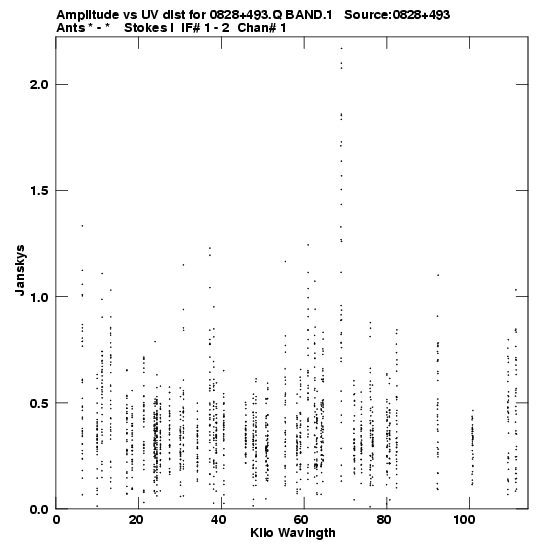 Amplitude vs UV dist for 0828+493.Q BAND.1 Source:0828+493
Ants * - * Stokes I IF# 1 - 2 Chan# 1

Janskys

2.0
1.5
1.0
0.5
0.0

0
20
40
60
80
100

Kilo Wavlngth